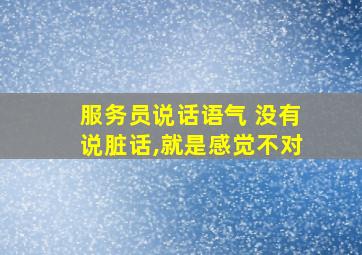 服务员说话语气 没有说脏话,就是感觉不对